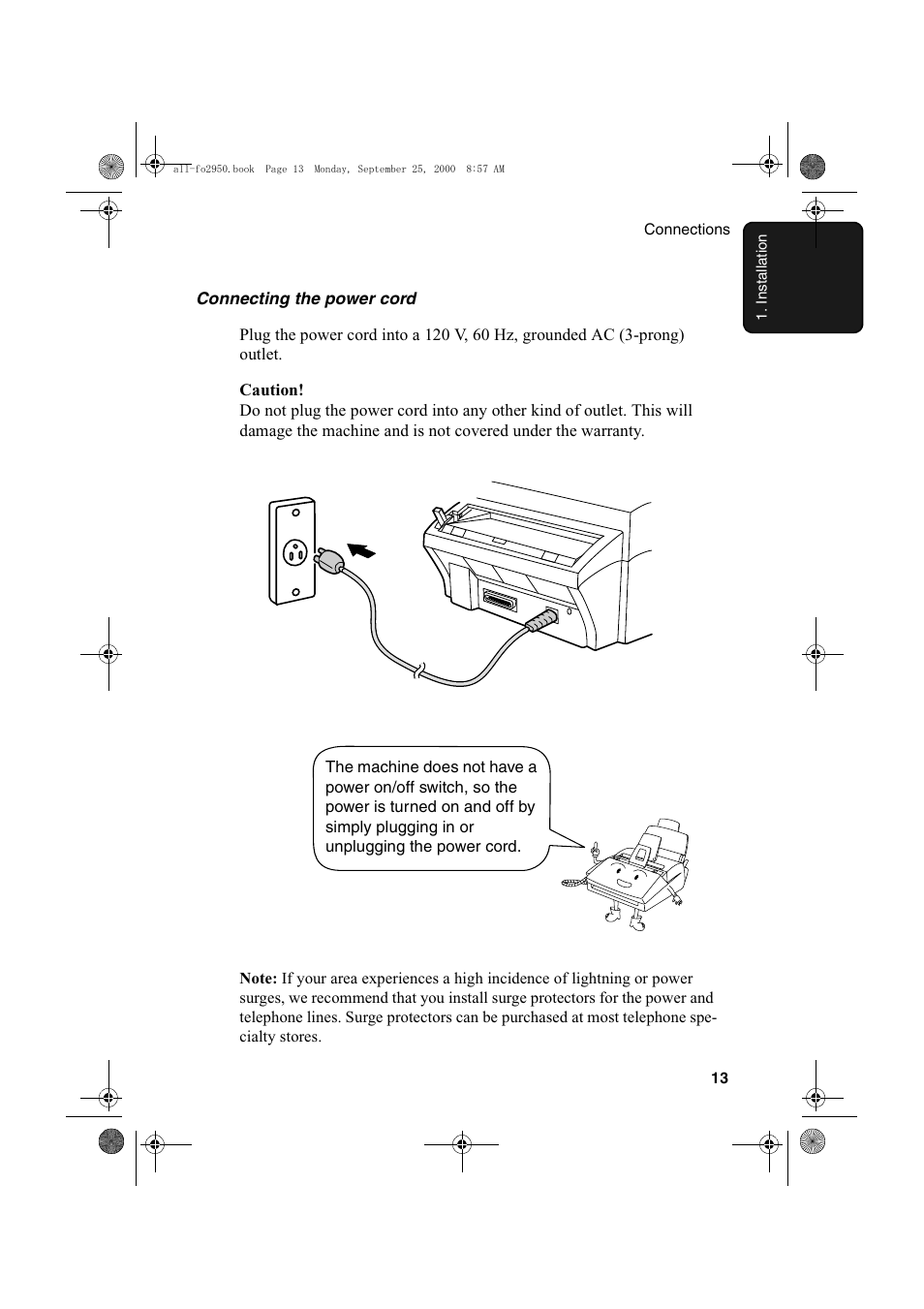 all-fo2950.book Page 13 Monday, September 25, 2000 8:57 AM

Connections

1. Installation

Connecting the power cord

Plug the power cord into a 120 V, 60 Hz, grounded AC (3-prong) outlet.

Caution!
Do not plug the power cord into any other kind of outlet. This will damage the machine and is not covered under the warranty.

The machine does not have a power on/off switch, so the power is turned on and off by simply plugging in or unplugging the power cord.

Note: If your area experiences a high incidence of lightning or power surges, we recommend that you install surge protectors for the power and telephone lines. Surge protectors can be purchased at most telephone specialty stores.

13